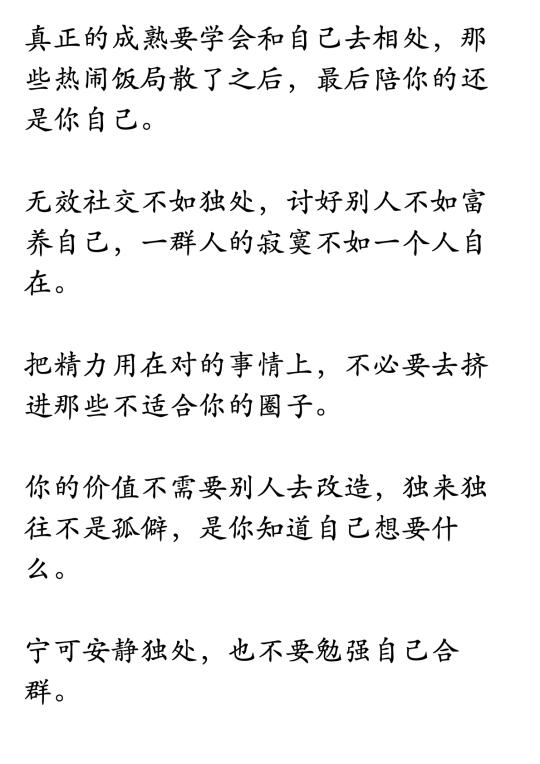 真正的成熟要学会和自己去相处，那些热闹饭局散了之后，最后陪你的还是你自己。

无效社交不如独处，讨好别人不如富养自己，一群人的寂寞不如一个人自在。

把精力用在对的事情上，不必要去挤进那些不适合你的圈子。

你的价值不需要别人去改造，独来独往不是孤僻，是你知道自己想要什么。

宁可安静独处，也不要勉强自己合群。